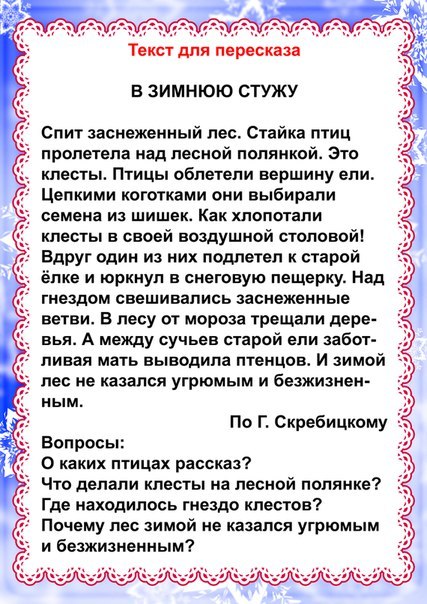 Текст для пересказа

В ЗИМНЮЮ СТУЖУ

Спит заснеженный лес. Стайка птиц пролетела над лесной полянкой. Это клесты. Птицы облетели вершину ели. Цепкими коготками они выбирали семена из шишек. Как хлопотали клесты в своей воздушной столовой! Вдруг один из них подлетел к старой ёлке и юркнул в снеговую пещерку. Над гнездом свешивались заснеженные ветви. В лесу от мороза трещали деревья. А между сучьев старой ели заботливая мать выводила птенцов. И зимой лес не казался угрюмым и безжизненным.

По Г. Скребицкому

Вопросы:
О каких птицах рассказ?
Что делали клесты на лесной полянке?
Где находилось гнездо клестов?
Почему лес зимой не казался угрюмым и безжизненным?